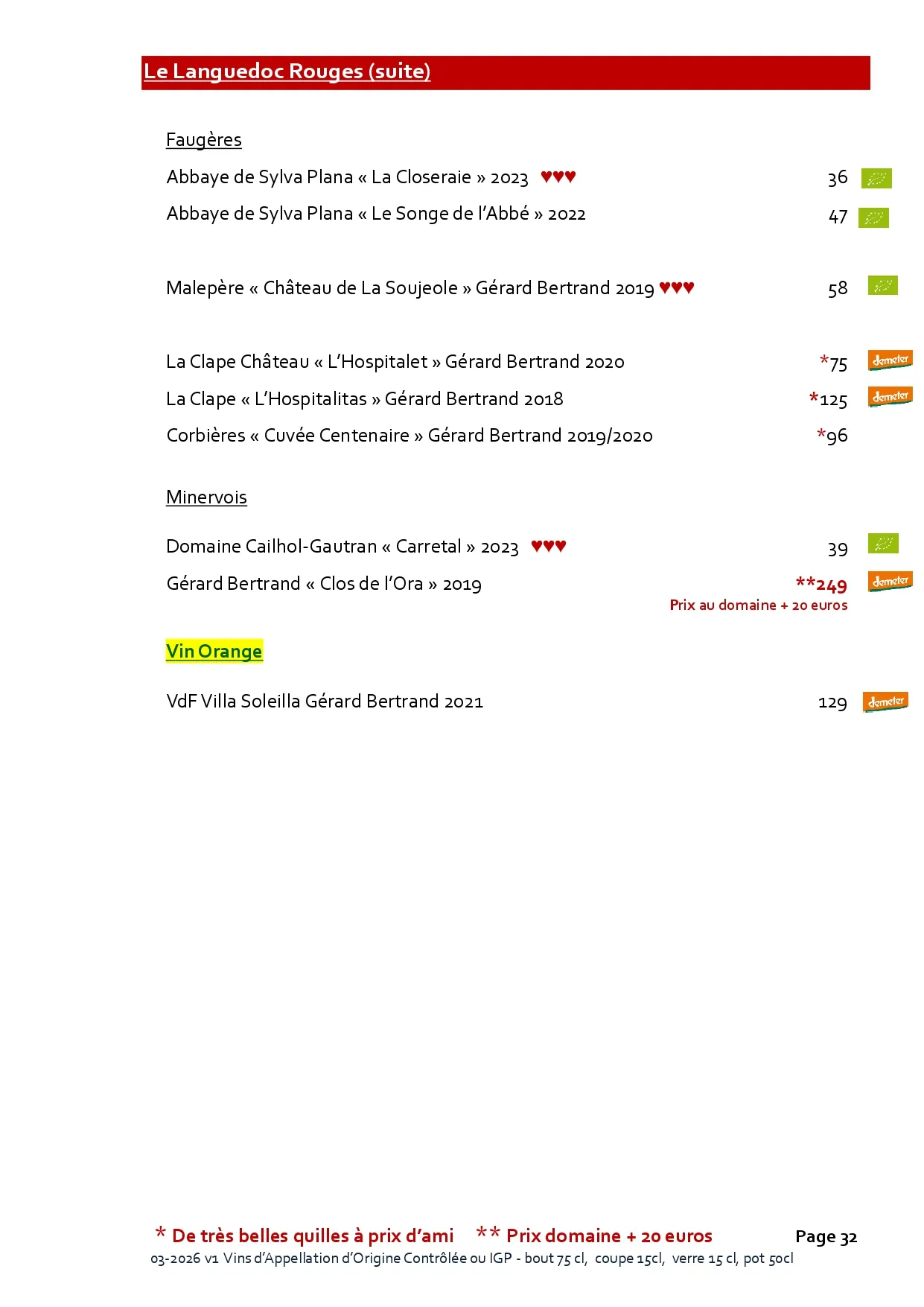 Le Languedoc Rouges (suite)

Faugères

Abbaye de Sylva Plana « La Closeraie » 2023 ♥♥♥ 36

Abbaye de Sylva Plana « Le Songe de l'Abbé » 2022 47

Malepère « Château de La Soujeole » Gérard Bertrand 2019 ♥♥♥ 58

La Clape Château « L'Hospitalet » Gérard Bertrand 2020 *75 demeter

La Clape « L'Hospitalitas » Gérard Bertrand 2018 *125 demeter

Corbières « Cuvée Centenaire » Gérard Bertrand 2019/2020 *96

Minervois

Domaine Cailhol-Gautran « Carretal » 2023 ♥♥♥ 39

Gérard Bertrand « Clos de l'Ora » 2019 **249 demeter

Prix au domaine + 20 euros

Vin Orange

VdF Villa Soleilla Gérard Bertrand 2021 129 demeter

* De très belles quilles à prix d'ami ** Prix domaine + 20 euros Page 32

03-2026 v1 Vins d'Appellation d'Origine Contrôlée ou IGP - bout 75 cl, coupe 15cl, verre 15 cl, pot 50cl